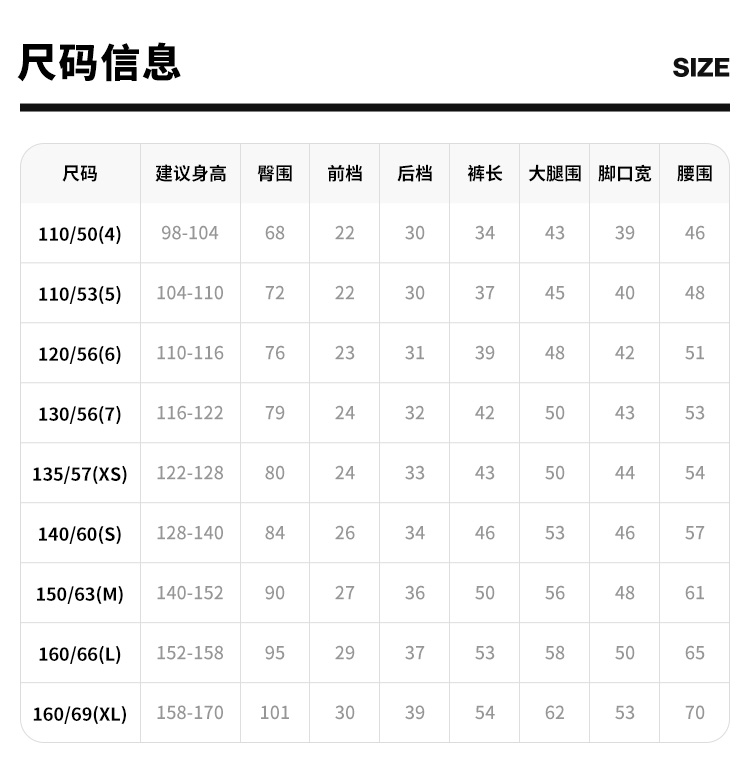 尺码信息

SIZE

| 尺码 | 建议身高 | 臀围 | 前档 | 后档 | 裤长 | 大腿围 | 脚口宽 | 腰围 |
|---|---|---|---|---|---|---|---|---|
| 110/50(4) | 98-104 | 68 | 22 | 30 | 34 | 43 | 39 | 46 |
| 110/53(5) | 104-110 | 72 | 22 | 30 | 37 | 45 | 40 | 48 |
| 120/56(6) | 110-116 | 76 | 23 | 31 | 39 | 48 | 42 | 51 |
| 130/56(7) | 116-122 | 79 | 24 | 32 | 42 | 50 | 43 | 53 |
| 135/57(XS) | 122-128 | 80 | 24 | 33 | 43 | 50 | 44 | 54 |
| 140/60(S) | 128-140 | 84 | 26 | 34 | 46 | 53 | 46 | 57 |
| 150/63(M) | 140-152 | 90 | 27 | 36 | 50 | 56 | 48 | 61 |
| 160/66(L) | 152-158 | 95 | 29 | 37 | 53 | 58 | 50 | 65 |
| 160/69(XL) | 158-170 | 101 | 30 | 39 | 54 | 62 | 53 | 70 |